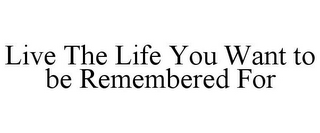 Live The Life You Want to be Remembered For